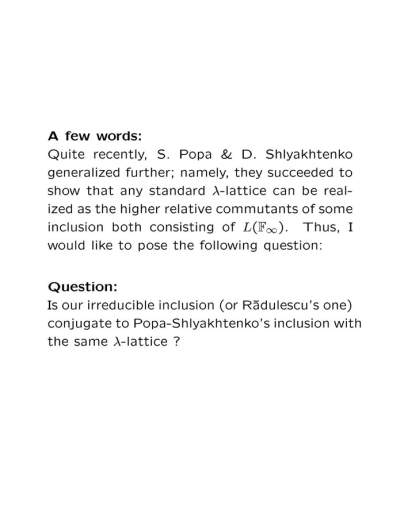 A few words:
Quite recently, S. Popa & D. Shlyakhtenko generalized further; namely, they succeeded to show that any standard $\lambda$-lattice can be realized as the higher relative commutants of some inclusion both consisting of $L(\mathbb{F}_\infty)$. Thus, I would like to pose the following question:

Question:
Is our irreducible inclusion (or Rădulescu's one) conjugate to Popa-Shlyakhtenko's inclusion with the same $\lambda$-lattice ?